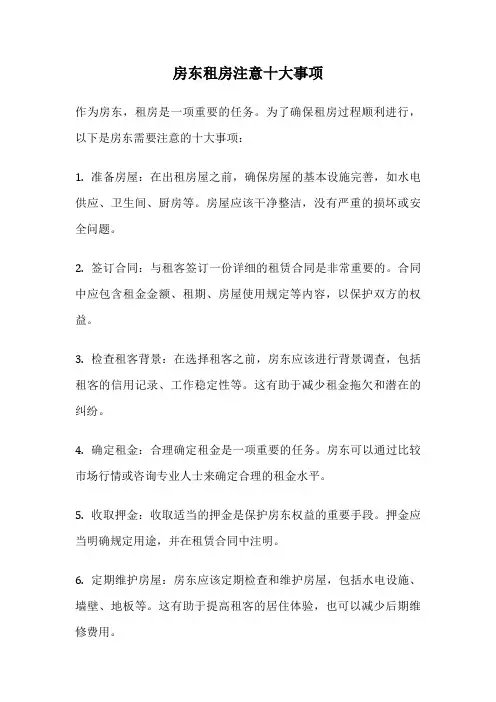 房东租房注意十大事项

作为房东，租房是一项重要的任务。为了确保租房过程顺利进行，以下是房东需要注意的十大事项：

1. 准备房屋：在出租房屋之前，确保房屋的基本设施完善，如水电供应、卫生间、厨房等。房屋应该干净整洁，没有严重的损坏或安全问题。

2. 签订合同：与租客签订一份详细的租赁合同是非常重要的。合同中应包含租金金额、租期、房屋使用规定等内容，以保护双方的权益。

3. 检查租客背景：在选择租客之前，房东应该进行背景调查，包括租客的信用记录、工作稳定性等。这有助于减少租金拖欠和潜在的纠纷。

4. 确定租金：合理确定租金是一项重要的任务。房东可以通过比较市场行情或咨询专业人士来确定合理的租金水平。

5. 收取押金：收取适当的押金是保护房东权益的重要手段。押金应当明确规定用途，并在租赁合同中注明。

6. 定期维护房屋：房东应该定期检查和维护房屋，包括水电设施、墙壁、地板等。这有助于提高租客的居住体验，也可以减少后期维修费用。